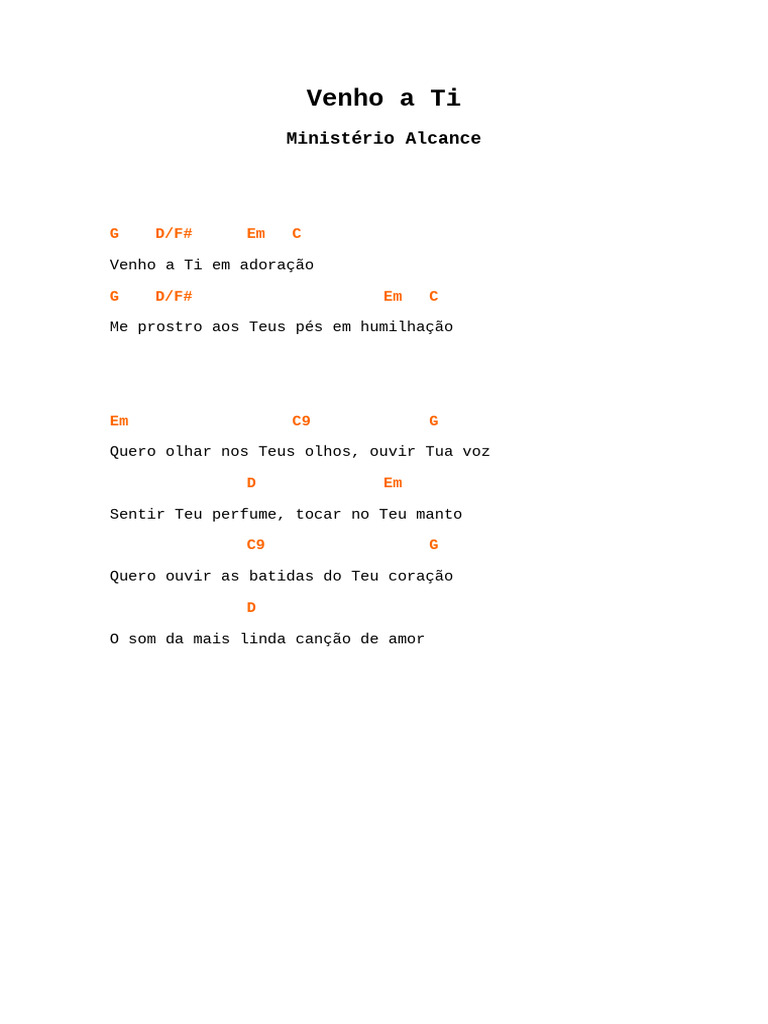 Venho a Ti

Ministério Alcance

G    D/F#      Em   C
Venho a Ti em adoração
G    D/F#                    Em   C
Me prostro aos Teus pés em humilhação

Em                  C9             G
Quero olhar nos Teus olhos, ouvir Tua voz
               D              Em
Sentir Teu perfume, tocar no Teu manto
               C9                  G
Quero ouvir as batidas do Teu coração
               D
O som da mais linda canção de amor